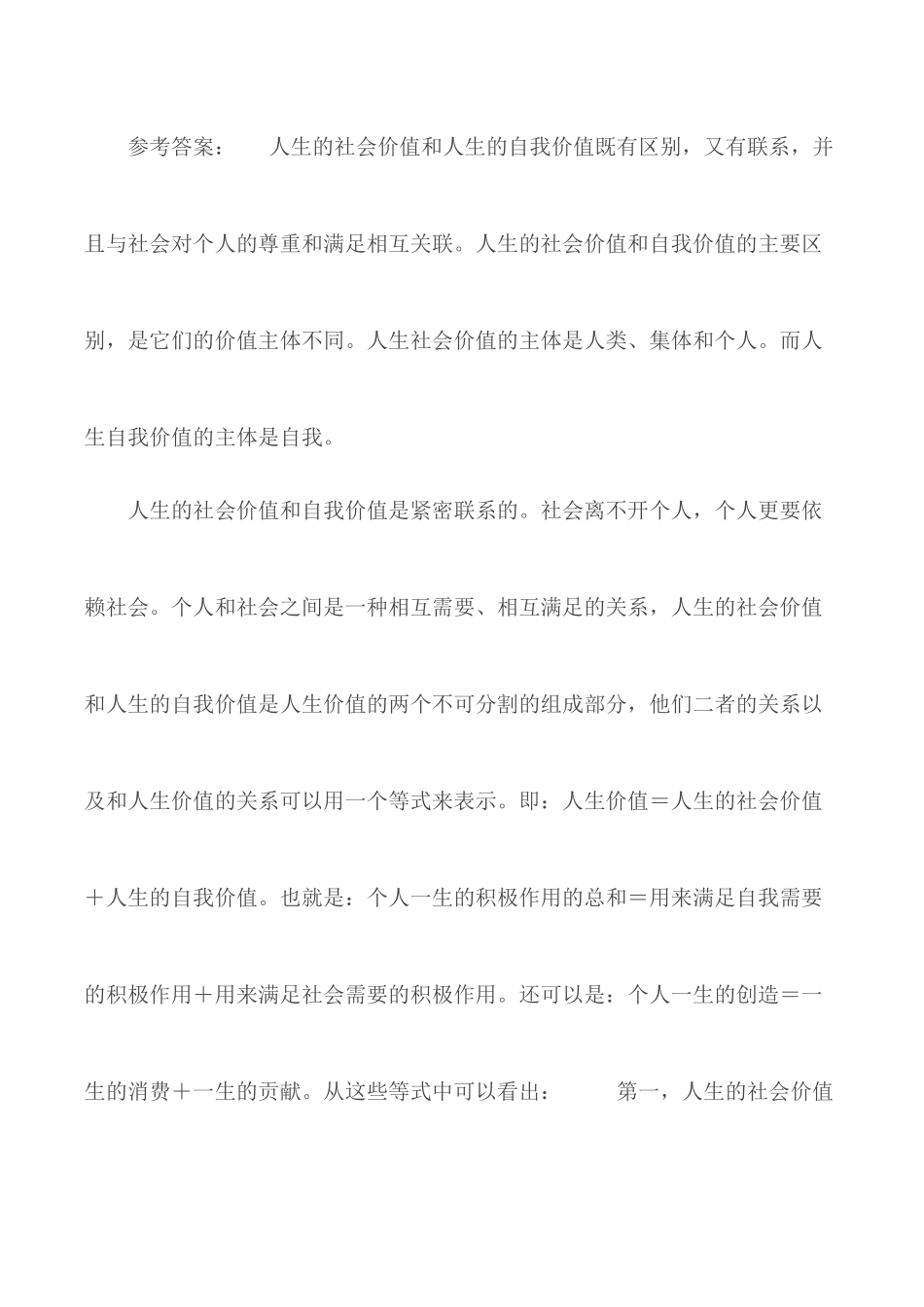 参考答案： 人生的社会价值和人生的自我价值既有区别，又有联系，并且与社会对个人的尊重和满足相互关联。人生的社会价值和自我价值的主要区别，是它们的价值主体不同。人生社会价值的主体是人类、集体和个人。而人生自我价值的主体是自我。

人生的社会价值和自我价值是紧密联系的。社会离不开个人，个人更要依赖社会。个人和社会之间是一种相互需要、相互满足的关系，人生的社会价值和人生的自我价值是人生价值的两个不可分割的组成部分，他们二者的关系以及和人生价值的关系可以用一个等式来表示。即：人生价值＝人生的社会价值＋人生的自我价值。也就是：个人一生的积极作用的总和＝用来满足自我需要的积极作用＋用来满足社会需要的积极作用。还可以是：个人一生的创造＝一生的消费＋一生的贡献。从这些等式中可以看出： 第一，人生的社会价值